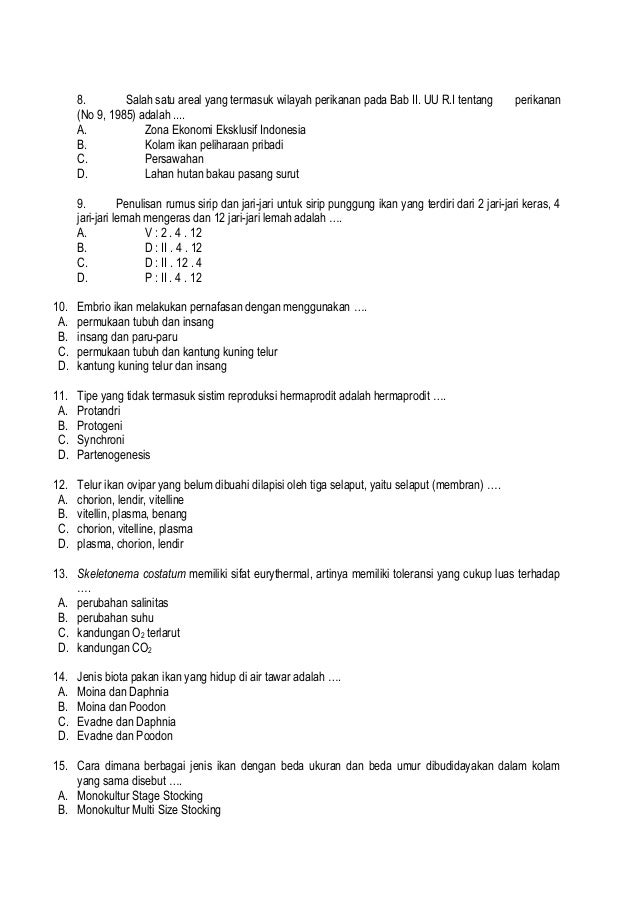 8. Salah satu areal yang termasuk wilayah perikanan pada Bab II. UU R.I tentang perikanan (No 9, 1985) adalah ....
A. Zona Ekonomi Eksklusif Indonesia
B. Kolam ikan peliharaan pribadi
C. Persawahan
D. Lahan hutan bakau pasang surut

9. Penulisan rumus sirip dan jari-jari untuk sirip punggung ikan yang terdiri dari 2 jari-jari keras, 4 jari-jari lemah mengeras dan 12 jari-jari lemah adalah ….
A. V : 2 . 4 . 12
B. D : II . 4 . 12
C. D : II . 12 . 4
D. P : II . 4 . 12

10. Embrio ikan melakukan pernafasan dengan menggunakan ….
A. permukaan tubuh dan insang
B. insang dan paru-paru
C. permukaan tubuh dan kantung kuning telur
D. kantung kuning telur dan insang

11. Tipe yang tidak termasuk sistim reproduksi hermaprodit adalah hermaprodit ….
A. Protandri
B. Protogeni
C. Synchroni
D. Partenogenesis

12. Telur ikan ovipar yang belum dibuahi dilapisi oleh tiga selaput, yaitu selaput (membran) ….
A. chorion, lendir, vitelline
B. vitellin, plasma, benang
C. chorion, vitelline, plasma
D. plasma, chorion, lendir

13. Skeletonema costatum memiliki sifat eurythermal, artinya memiliki toleransi yang cukup luas terhadap ….
A. perubahan salinitas
B. perubahan suhu
C. kandungan $O_2$ terlarut
D. kandungan $CO_2$

14. Jenis biota pakan ikan yang hidup di air tawar adalah ….
A. Moina dan Daphnia
B. Moina dan Poodon
C. Evadne dan Daphnia
D. Evadne dan Poodon

15. Cara dimana berbagai jenis ikan dengan beda ukuran dan beda umur dibudidayakan dalam kolam yang sama disebut ….
A. Monokultur Stage Stocking
B. Monokultur Multi Size Stocking